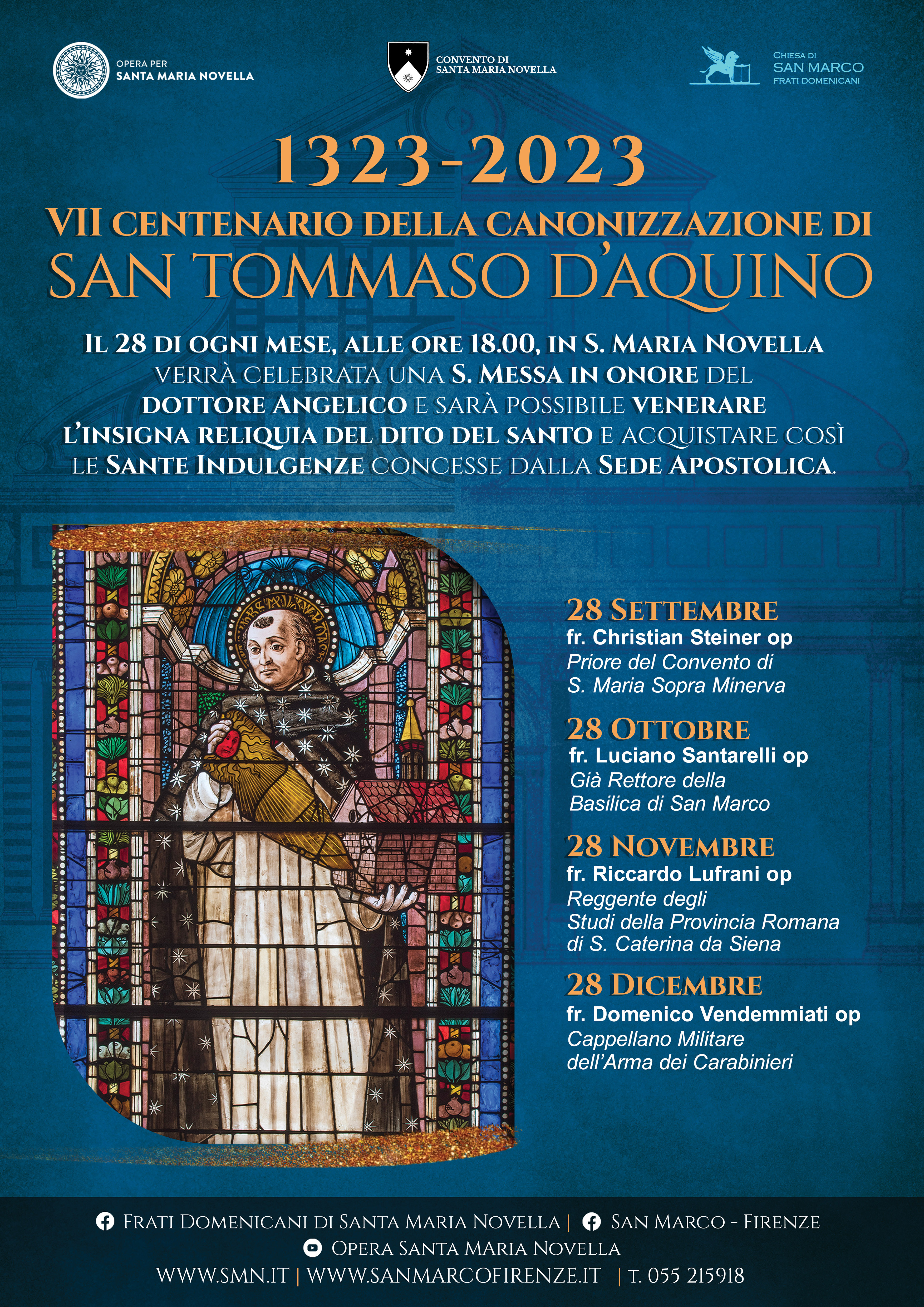 OPERA PER
SANTA MARIA NOVELLA

CONVENTO DI
SANTA MARIA NOVELLA

CHIESA DI
SAN MARCO
FRATI DOMENICANI

1323-2023

VII CENTENARIO DELLA CANONIZZAZIONE DI
SAN TOMMASO D'AQUINO

IL 28 DI OGNI MESE, ALLE ORE 18.00, IN S. MARIA NOVELLA VERRÀ CELEBRATA UNA S. MESSA IN ONORE DEL DOTTORE ANGELICO E SARÀ POSSIBILE VENERARE L'INSIGNA RELIQUIA DEL DITO DEL SANTO E ACQUISTARE COSÌ LE SANTE INDULGENZE CONCESSE DALLA SEDE APOSTOLICA.

28 SETTEMBRE
fr. Christian Steiner op
Priore del Convento di
S. Maria Sopra Minerva

28 OTTOBRE
fr. Luciano Santarelli op
Già Rettore della
Basilica di San Marco

28 NOVEMBRE
fr. Riccardo Lufrani op
Reggente degli
Studi della Provincia Romana
di S. Caterina da Siena

28 DICEMBRE
fr. Domenico Vendemmiati op
Cappellano Militare
dell'Arma dei Carabinieri

FRATI DOMENICANI DI SANTA MARIA NOVELLA | SAN MARCO - FIRENZE
OPERA SANTA MARIA NOVELLA
WWW.SMN.IT | WWW.SANMARCOFIRENZE.IT | T. 055 215918